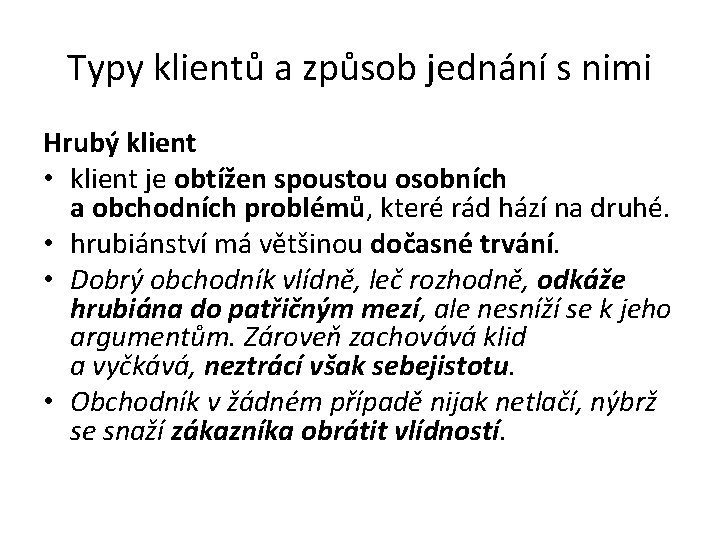 Typy klientů a způsob jednání s nimi

Hrubý klient

• klient je obtížen spoustou osobních a obchodních problémů, které rád hází na druhé.
• hrubiánství má většinou dočasné trvání.
• Dobrý obchodník vlídně, leč rozhodně, odkáže hrubiána do patřičným mezí, ale nesníží se k jeho argumentům. Zároveň zachovává klid a vyčkává, neztrácí však sebejistotu.
• Obchodník v žádném případě nijak netlačí, nýbrž se snaží zákazníka obrátit vlídností.